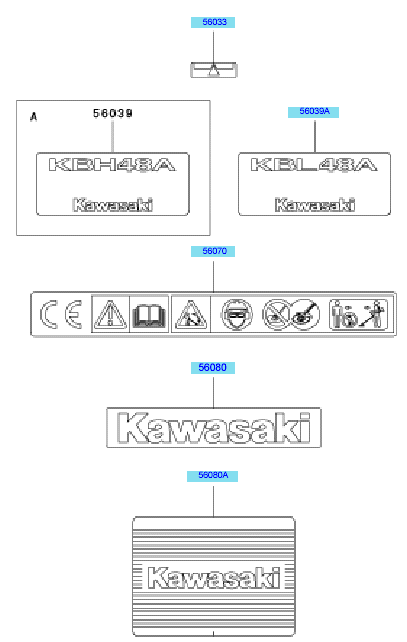 56033

A

56039

KBH48A

Kawasaki

56039A

KBL48A

Kawasaki

56070

CE

56080

Kawasaki

56080A

Kawasaki